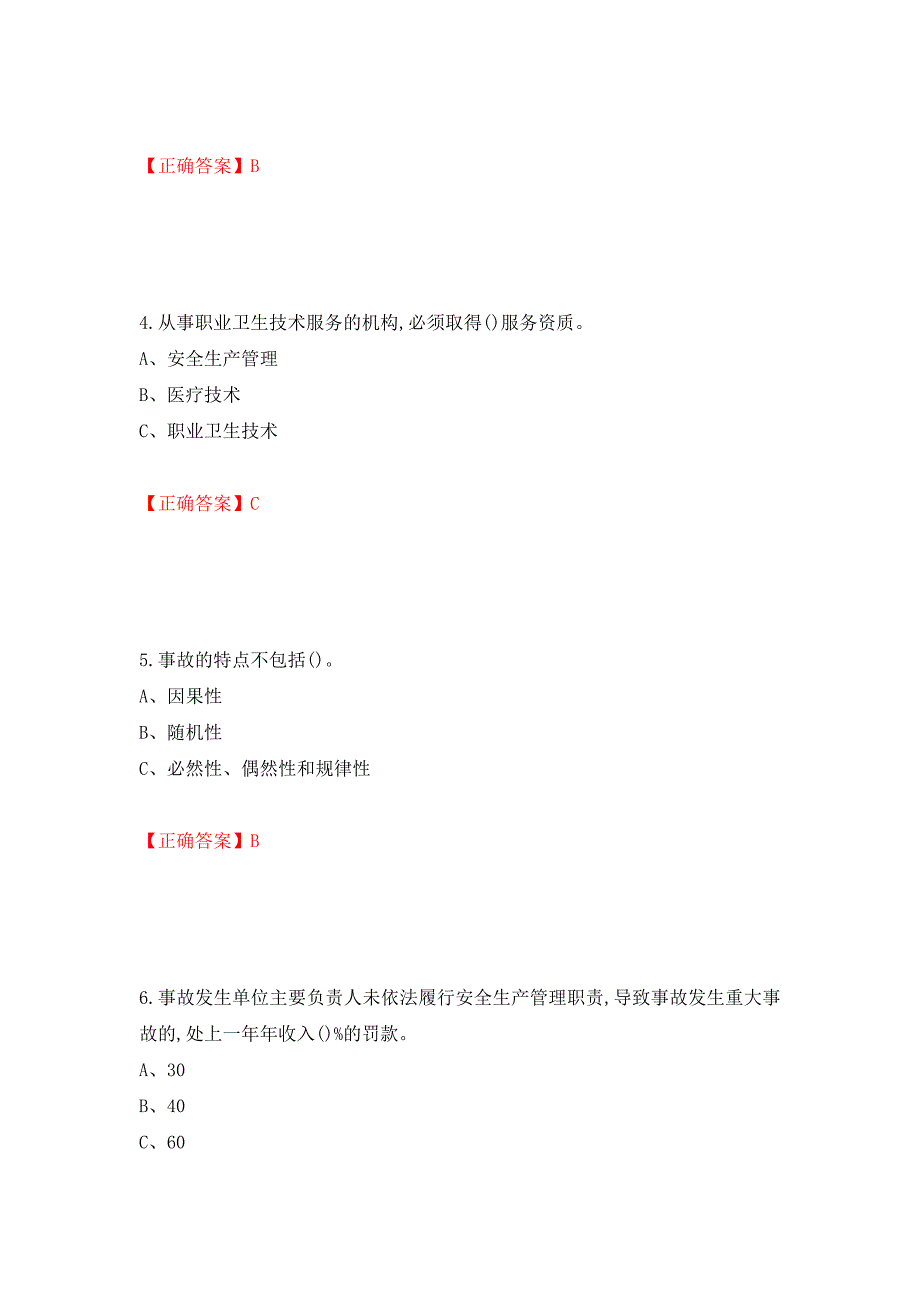 【正确答案】B

4.从事职业卫生技术服务的机构,必须取得()服务资质。
A、安全生产管理
B、医疗技术
C、职业卫生技术

【正确答案】C

5.事故的特点不包括()。
A、因果性
B、随机性
C、必然性、偶然性和规律性

【正确答案】B

6.事故发生单位主要负责人未依法履行安全生产管理职责,导致事故发生重大事故的,处上一年年收入()%的罚款。
A、30
B、40
C、60